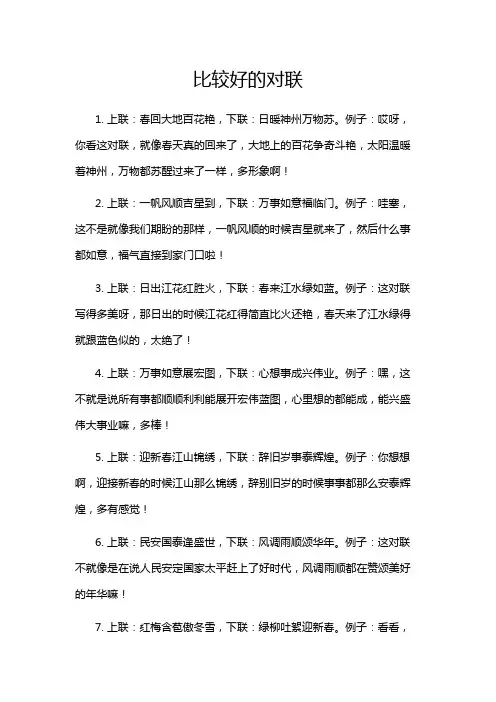 比较好的对联

1. 上联：春回大地百花艳，下联：日暖神州万物苏。例子：哎呀，你看这对联，就像春天真的回来了，大地上的百花争奇斗艳，太阳温暖着神州，万物都苏醒过来了一样，多形象啊！

2. 上联：一帆风顺吉星到，下联：万事如意福临门。例子：哇塞，这不是就像我们期盼的那样，一帆风顺的时候吉星就来了，然后什么事都如意，福气直接到家门口啦！

3. 上联：日出江花红胜火，下联：春来江水绿如蓝。例子：这对联写得多美呀，那日出的时候江花红得简直比火还艳，春天来了江水绿得就跟蓝色似的，太绝了！

4. 上联：万事如意展宏图，下联：心想事成兴伟业。例子：嘿，这不就是说所有事都顺顺利利能展开宏伟蓝图，心里想的都能成，能兴盛伟大事业嘛，多棒！

5. 上联：迎新春江山锦绣，下联：辞旧岁事泰辉煌。例子：你想想啊，迎接新春的时候江山那么锦绣，辞别旧岁的时候事事都那么安泰辉煌，多有感觉！

6. 上联：民安国泰逢盛世，下联：风调雨顺颂华年。例子：这对联不就像是在说人民安定国家太平赶上了好时代，风调雨顺都在赞颂美好的年华嘛！

7. 上联：红梅含苞傲冬雪，下联：绿柳吐絮迎新春。例子：看看，